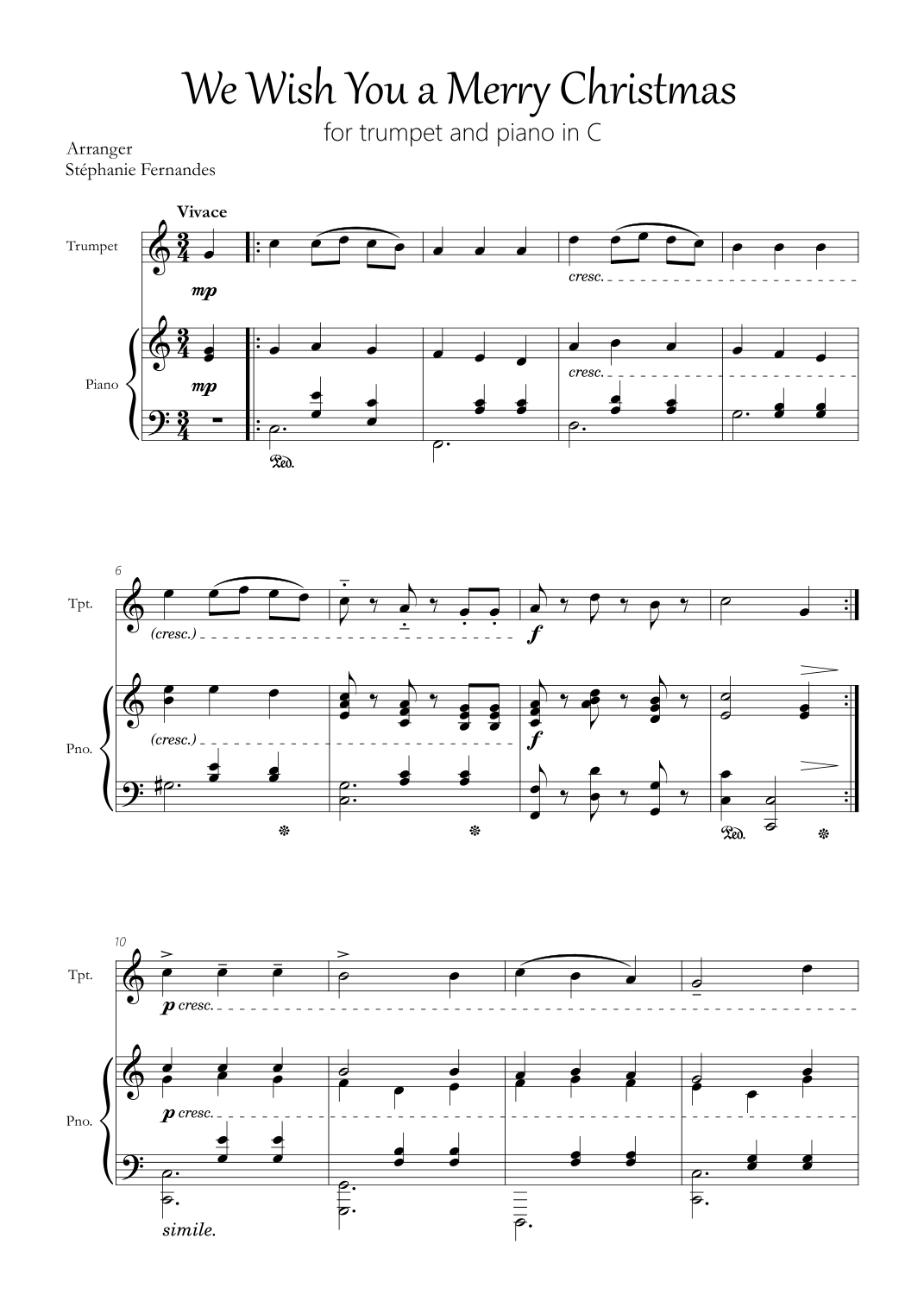 We Wish You a Merry Christmas

for trumpet and piano in C

Arranger
Stéphanie Fernandes

Vivace

Trumpet

mp

cresc.

Piano

mp

cresc.

Ped.

6

Tpt.

(cresc.)

f

Pno.

(cresc.)

f

Ped.

10

Tpt.

p cresc.

Pno.

p cresc.

simile.